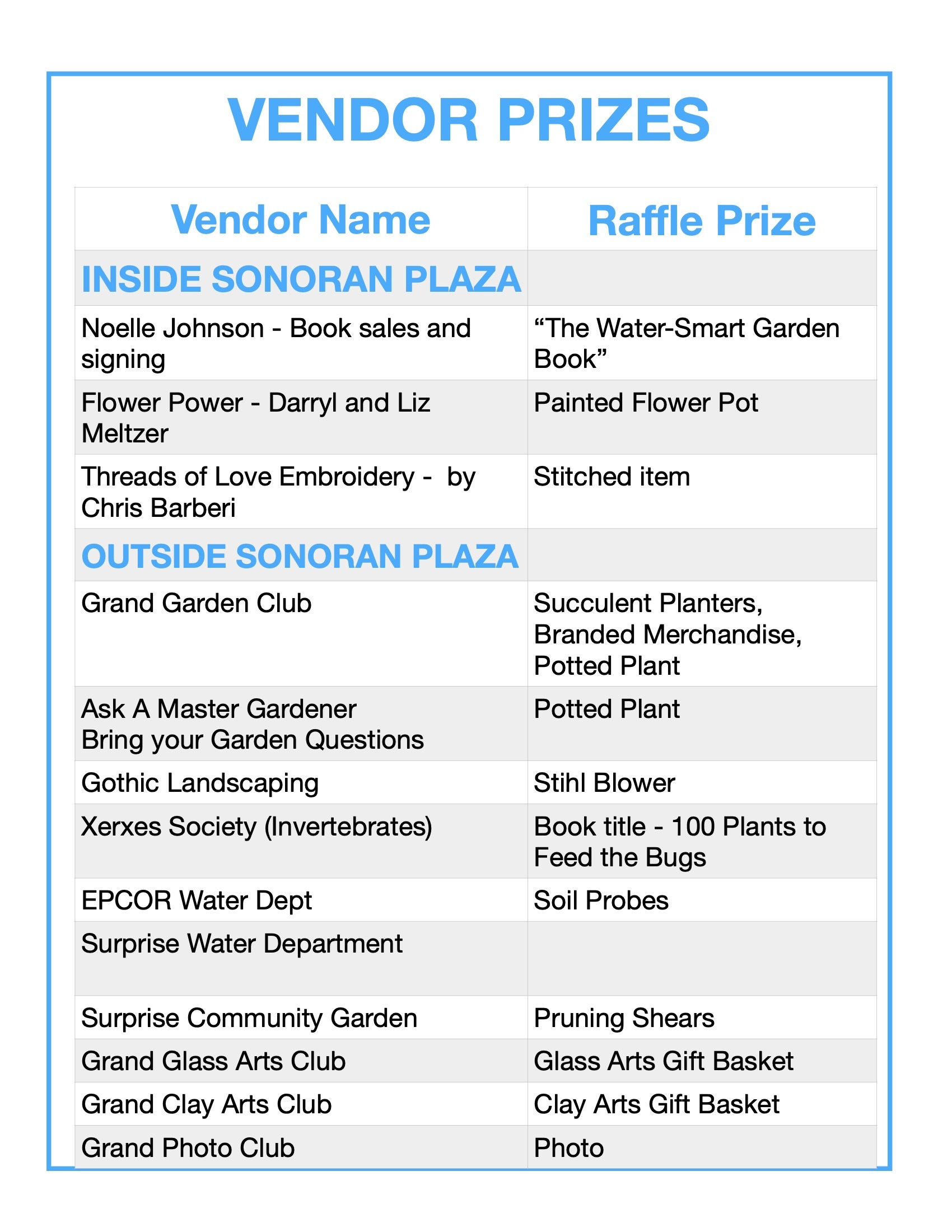 VENDOR PRIZES

| Vendor Name | Raffle Prize |
|---|---|
| INSIDE SONORAN PLAZA | |
| Noelle Johnson - Book sales and signing | “The Water-Smart Garden Book” |
| Flower Power - Darryl and Liz Meltzer | Painted Flower Pot |
| Threads of Love Embroidery - by Chris Barberi | Stitched item |
| OUTSIDE SONORAN PLAZA | |
| Grand Garden Club | Succulent Planters, Branded Merchandise, Potted Plant |
| Ask A Master Gardener Bring your Garden Questions | Potted Plant |
| Gothic Landscaping | Stihl Blower |
| Xerxes Society (Invertebrates) | Book title - 100 Plants to Feed the Bugs |
| EPCOR Water Dept | Soil Probes |
| Surprise Water Department | |
| Surprise Community Garden | Pruning Shears |
| Grand Glass Arts Club | Glass Arts Gift Basket |
| Grand Clay Arts Club | Clay Arts Gift Basket |
| Grand Photo Club | Photo |